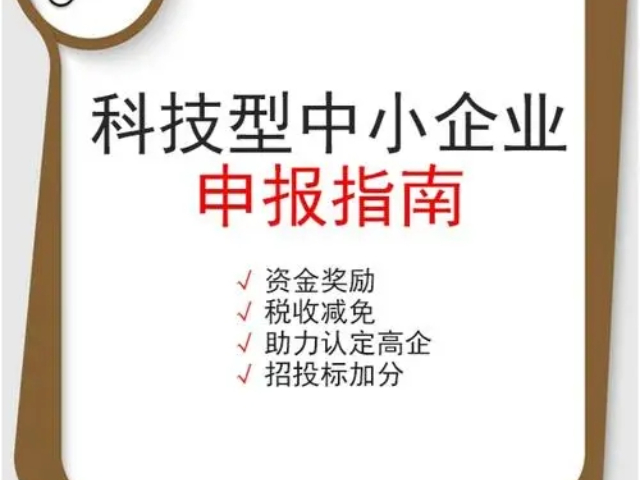 科技型中小企业
申报指南

√ 资金奖励
√ 税收减免
√ 助力认定高企
√ 招投标加分